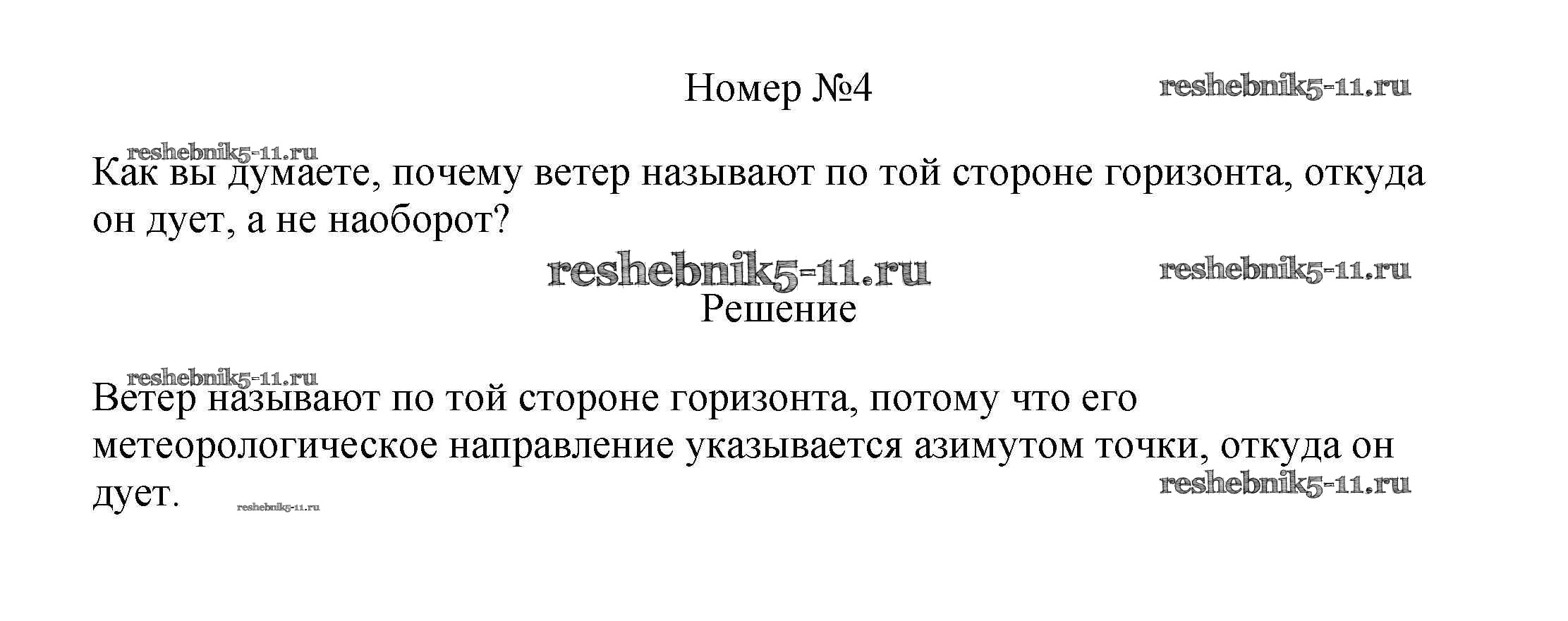 Номер №4

Как вы думаете, почему ветер называют по той стороне горизонта, откуда он дует, а не наоборот?

Решение

Ветер называют по той стороне горизонта, потому что его метеорологическое направление указывается азимутом точки, откуда он дует.

reshebnik5-11.ru